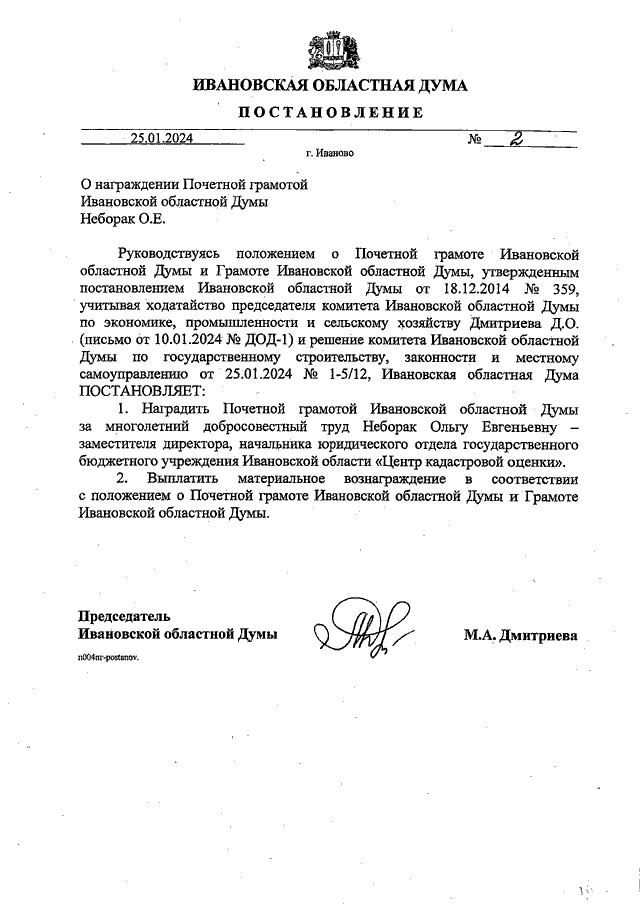 ИВАНОВСКАЯ ОБЛАСТНАЯ ДУМА

ПОСТАНОВЛЕНИЕ

25.01.2024 № 2

г. Иваново

О награждении Почетной грамотой Ивановской областной Думы Неборак О.Е.

Руководствуясь положением о Почетной грамоте Ивановской областной Думы и Грамоте Ивановской областной Думы, утвержденным постановлением Ивановской областной Думы от 18.12.2014 № 359, учитывая ходатайство председателя комитета Ивановской областной Думы по экономике, промышленности и сельскому хозяйству Дмитриева Д.О. (письмо от 10.01.2024 № ДОД-1) и решение комитета Ивановской областной Думы по государственному строительству, законности и местному самоуправлению от 25.01.2024 № 1-5/12, Ивановская областная Дума ПОСТАНОВЛЯЕТ:

1. Наградить Почетной грамотой Ивановской областной Думы за многолетний добросовестный труд Неборак Ольгу Евгеньевну – заместителя директора, начальника юридического отдела государственного бюджетного учреждения Ивановской области «Центр кадастровой оценки».

2. Выплатить материальное вознаграждение в соответствии с положением о Почетной грамоте Ивановской областной Думы и Грамоте Ивановской областной Думы.

Председатель
Ивановской областной Думы М.А. Дмитриева

n004nr-postanov.